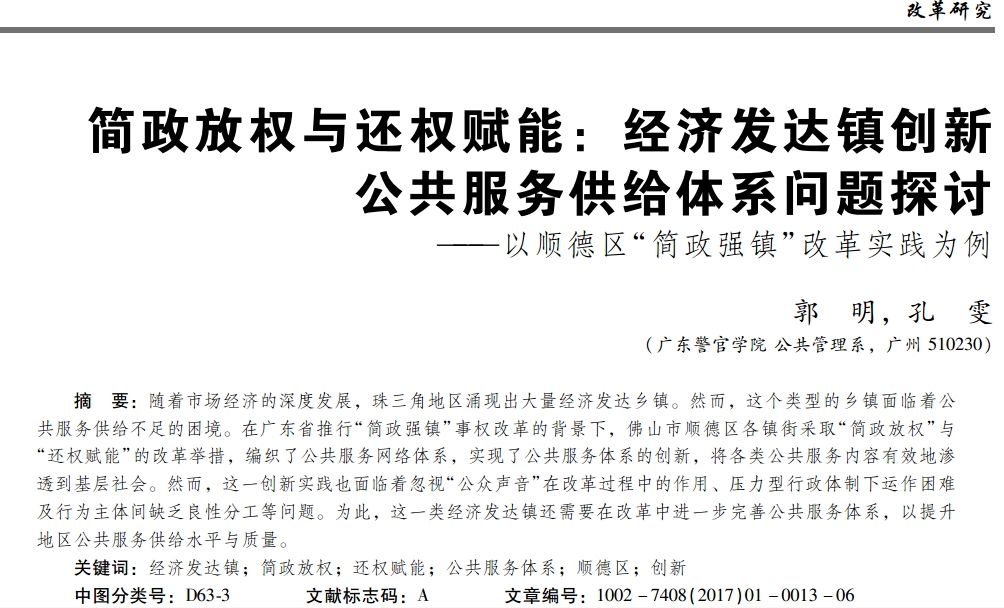 改革研究

简政放权与还权赋能：经济发达镇创新公共服务供给体系问题探讨
——以顺德区“简政强镇”改革实践为例

郭　明，孔　雯
（广东警官学院 公共管理系，广州 510230）

摘　要：随着市场经济的深度发展，珠三角地区涌现出大量经济发达乡镇。然而，这个类型的乡镇面临着公共服务供给不足的困境。在广东省推行“简政强镇”事权改革的背景下，佛山市顺德区各镇街采取“简政放权”与“还权赋能”的改革举措，编织了公共服务网络体系，实现了公共服务体系的创新，将各类公共服务内容有效地渗透到基层社会。然而，这一创新实践也面临着忽视“公众声音”在改革过程中的作用、压力型行政体制下运作困难及行为主体间缺乏良性分工等问题。为此，这一类经济发达镇还需要在改革中进一步完善公共服务体系，以提升地区公共服务供给水平与质量。

关键词：经济发达镇；简政放权；还权赋能；公共服务体系；顺德区；创新

中图分类号：D63-3　　文献标志码：A　　文章编号：1002－7408(2017)01－0013－06